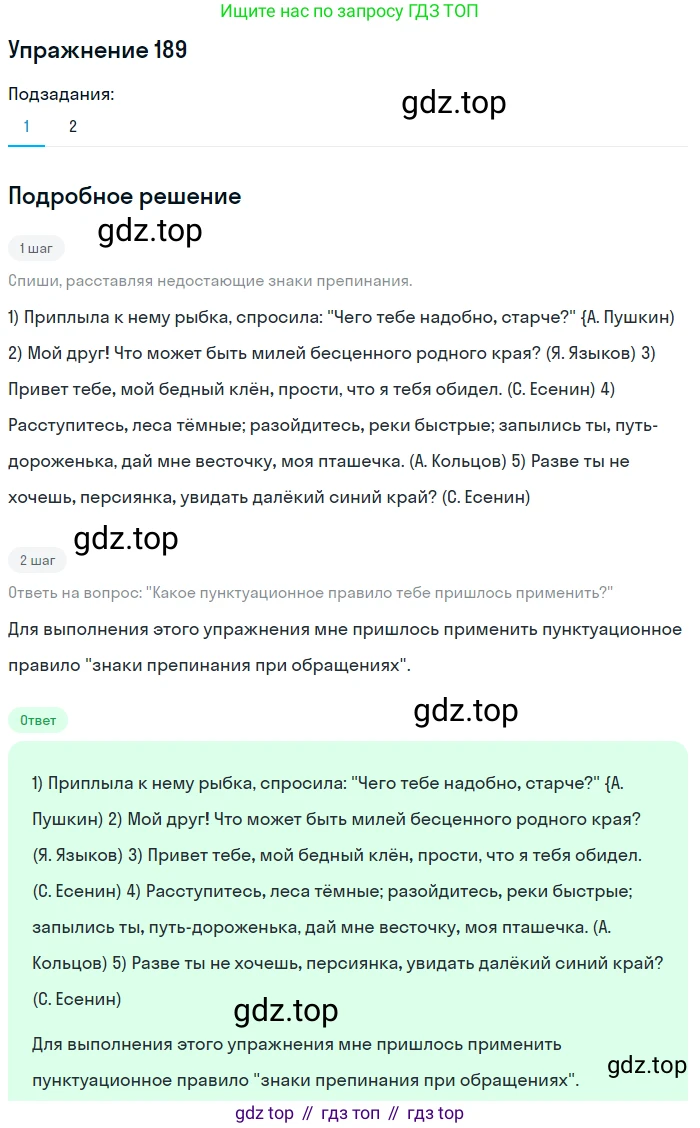 Ищите нас по запросу ГДЗ ТОП

Упражнение 189

Подзадания:

gdz.top

1 2

Подробное решение

gdz.top

1 шаг

Спиши, расставляя недостающие знаки препинания.

1) Приплыла к нему рыбка, спросила: "Чего тебе надобно, старче?" {А. Пушкин) 2) Мой друг! Что может быть милей бесценного родного края? (Я. Языков) 3) Привет тебе, мой бедный клён, прости, что я тебя обидел. (С. Есенин) 4) Расступитесь, леса тёмные; разойдитесь, реки быстрые; запылись ты, путь-дороженька, дай мне весточку, моя пташечка. (А. Кольцов) 5) Разве ты не хочешь, персиянка, увидать далёкий синий край? (С. Есенин)

gdz.top

2 шаг

Ответь на вопрос: "Какое пунктуационное правило тебе пришлось применить?"

Для выполнения этого упражнения мне пришлось применить пунктуационное правило "знаки препинания при обращениях".

Ответ

gdz.top

1) Приплыла к нему рыбка, спросила: "Чего тебе надобно, старче?" {А. Пушкин) 2) Мой друг! Что может быть милей бесценного родного края? (Я. Языков) 3) Привет тебе, мой бедный клён, прости, что я тебя обидел. (С. Есенин) 4) Расступитесь, леса тёмные; разойдитесь, реки быстрые; запылись ты, путь-дороженька, дай мне весточку, моя пташечка. (А. Кольцов) 5) Разве ты не хочешь, персиянка, увидать далёкий синий край? (С. Есенин)

gdz.top

Для выполнения этого упражнения мне пришлось применить пунктуационное правило "знаки препинания при обращениях".

gdz.top

gdz top // гдз топ // гдз top